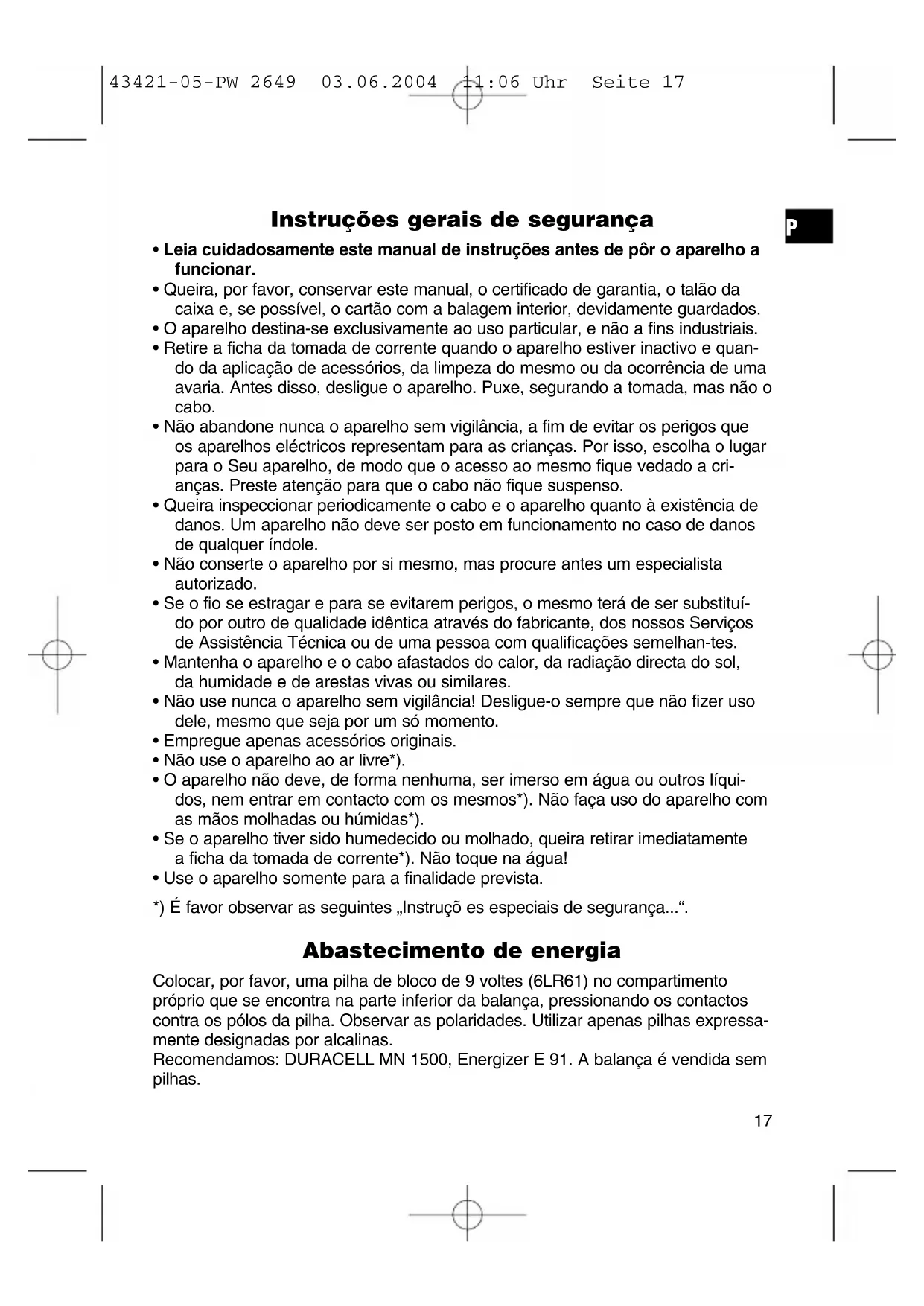 43421-05-PW 2649 03.06.2004 11:06 Uhr Seite 17

P

Instruções gerais de segurança

• Leia cuidadosamente este manual de instruções antes de pôr o aparelho a funcionar.
• Queira, por favor, conservar este manual, o certificado de garantia, o talão da caixa e, se possível, o cartão com a balagem interior, devidamente guardados.
• O aparelho destina-se exclusivamente ao uso particular, e não a fins industriais.
• Retire a ficha da tomada de corrente quando o aparelho estiver inactivo e quando da aplicação de acessórios, da limpeza do mesmo ou da ocorrência de uma avaria. Antes disso, desligue o aparelho. Puxe, segurando a tomada, mas não o cabo.
• Não abandone nunca o aparelho sem vigilância, a fim de evitar os perigos que os aparelhos eléctricos representam para as crianças. Por isso, escolha o lugar para o Seu aparelho, de modo que o acesso ao mesmo fique vedado a crianças. Preste atenção para que o cabo não fique suspenso.
• Queira inspeccionar periodicamente o cabo e o aparelho quanto à existência de danos. Um aparelho não deve ser posto em funcionamento no caso de danos de qualquer índole.
• Não conserte o aparelho por si mesmo, mas procure antes um especialista autorizado.
• Se o fio se estragar e para se evitarem perigos, o mesmo terá de ser substituído por outro de qualidade idêntica através do fabricante, dos nossos Serviços de Assistência Técnica ou de uma pessoa com qualificações semelhan-tes.
• Mantenha o aparelho e o cabo afastados do calor, da radiação directa do sol, da humidade e de arestas vivas ou similares.
• Não use nunca o aparelho sem vigilância! Desligue-o sempre que não fizer uso dele, mesmo que seja por um só momento.
• Empregue apenas acessórios originais.
• Não use o aparelho ao ar livre*).
• O aparelho não deve, de forma nenhuma, ser imerso em água ou outros líquidos, nem entrar em contacto com os mesmos*). Não faça uso do aparelho com as mãos molhadas ou húmidas*).
• Se o aparelho tiver sido humedecido ou molhado, queira retirar imediatamente a ficha da tomada de corrente*). Não toque na água!
• Use o aparelho somente para a finalidade prevista.

*) É favor observar as seguintes „Instruçõ es especiais de segurança...“.

Abastecimento de energia

Colocar, por favor, uma pilha de bloco de 9 voltes (6LR61) no compartimento próprio que se encontra na parte inferior da balança, pressionando os contactos contra os pólos da pilha. Observar as polaridades. Utilizar apenas pilhas expressamente designadas por alcalinas.
Recomendamos: DURACELL MN 1500, Energizer E 91. A balança é vendida sem pilhas.

17